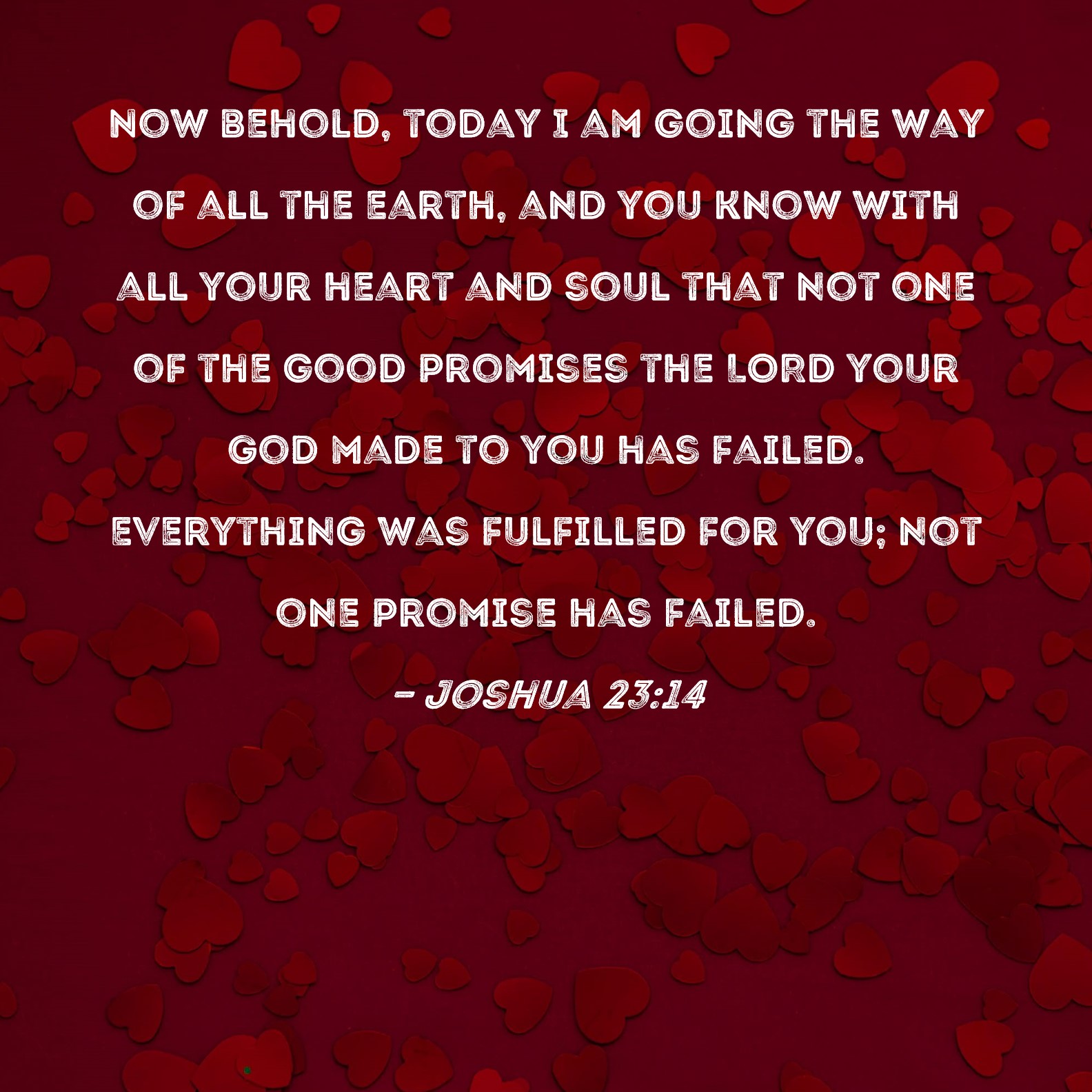 NOW BEHOLD, TODAY I AM GOING THE WAY OF ALL THE EARTH, AND YOU KNOW WITH ALL YOUR HEART AND SOUL THAT NOT ONE OF THE GOOD PROMISES THE LORD YOUR GOD MADE TO YOU HAS FAILED. EVERYTHING WAS FULFILLED FOR YOU; NOT ONE PROMISE HAS FAILED.

- JOSHUA 23:14